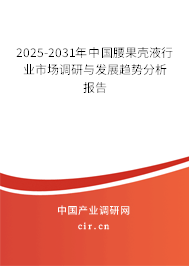 2025-2031年中国腰果壳液行业市场调研与发展趋势分析报告

中国产业调研网

cir.cn